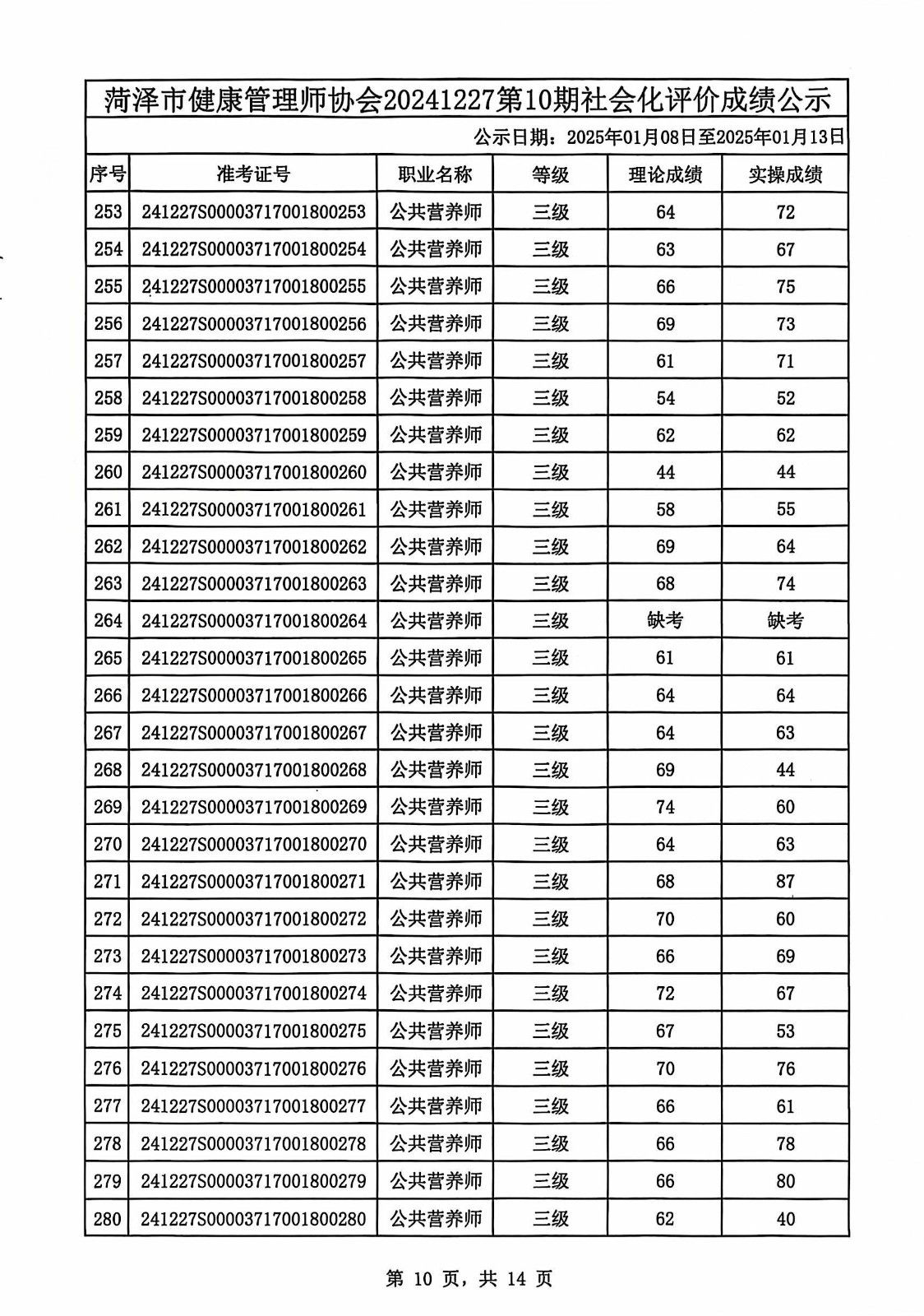 菏泽市健康管理师协会20241227第10期社会化评价成绩公示

公示日期：2025年01月08日至2025年01月13日

| 序号 | 准考证号 | 职业名称 | 等级 | 理论成绩 | 实操成绩 |
|---|---|---|---|---|---|
| 253 | 241227S00003717001800253 | 公共营养师 | 三级 | 64 | 72 |
| 254 | 241227S00003717001800254 | 公共营养师 | 三级 | 63 | 67 |
| 255 | 241227S00003717001800255 | 公共营养师 | 三级 | 66 | 75 |
| 256 | 241227S00003717001800256 | 公共营养师 | 三级 | 69 | 73 |
| 257 | 241227S00003717001800257 | 公共营养师 | 三级 | 61 | 71 |
| 258 | 241227S00003717001800258 | 公共营养师 | 三级 | 54 | 52 |
| 259 | 241227S00003717001800259 | 公共营养师 | 三级 | 62 | 62 |
| 260 | 241227S00003717001800260 | 公共营养师 | 三级 | 44 | 44 |
| 261 | 241227S00003717001800261 | 公共营养师 | 三级 | 58 | 55 |
| 262 | 241227S00003717001800262 | 公共营养师 | 三级 | 69 | 64 |
| 263 | 241227S00003717001800263 | 公共营养师 | 三级 | 68 | 74 |
| 264 | 241227S00003717001800264 | 公共营养师 | 三级 | 缺考 | 缺考 |
| 265 | 241227S00003717001800265 | 公共营养师 | 三级 | 61 | 61 |
| 266 | 241227S00003717001800266 | 公共营养师 | 三级 | 64 | 64 |
| 267 | 241227S00003717001800267 | 公共营养师 | 三级 | 64 | 63 |
| 268 | 241227S00003717001800268 | 公共营养师 | 三级 | 69 | 44 |
| 269 | 241227S00003717001800269 | 公共营养师 | 三级 | 74 | 60 |
| 270 | 241227S00003717001800270 | 公共营养师 | 三级 | 64 | 63 |
| 271 | 241227S00003717001800271 | 公共营养师 | 三级 | 68 | 87 |
| 272 | 241227S00003717001800272 | 公共营养师 | 三级 | 70 | 60 |
| 273 | 241227S00003717001800273 | 公共营养师 | 三级 | 66 | 69 |
| 274 | 241227S00003717001800274 | 公共营养师 | 三级 | 72 | 67 |
| 275 | 241227S00003717001800275 | 公共营养师 | 三级 | 67 | 53 |
| 276 | 241227S00003717001800276 | 公共营养师 | 三级 | 70 | 76 |
| 277 | 241227S00003717001800277 | 公共营养师 | 三级 | 66 | 61 |
| 278 | 241227S00003717001800278 | 公共营养师 | 三级 | 66 | 78 |
| 279 | 241227S00003717001800279 | 公共营养师 | 三级 | 66 | 80 |
| 280 | 241227S00003717001800280 | 公共营养师 | 三级 | 62 | 40 |

第 10 页，共 14 页